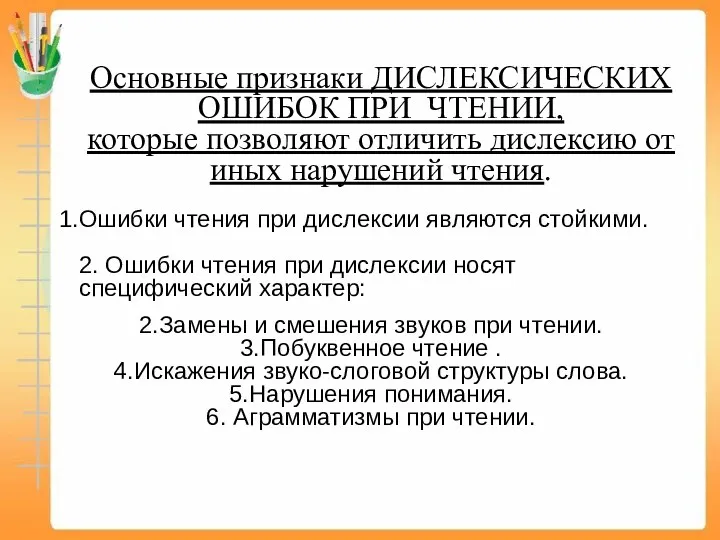 Основные признаки ДИСЛЕКСИЧЕСКИХ ОШИБОК ПРИ ЧТЕНИИ, которые позволяют отличить дислексию от иных нарушений чтения.

1.Ошибки чтения при дислексии являются стойкими.

2. Ошибки чтения при дислексии носят специфический характер:

2.Замены и смешения звуков при чтении.
3.Побуквенное чтение .
4.Искажения звуко-слоговой структуры слова.
5.Нарушения понимания.
6. Аграмматизмы при чтении.